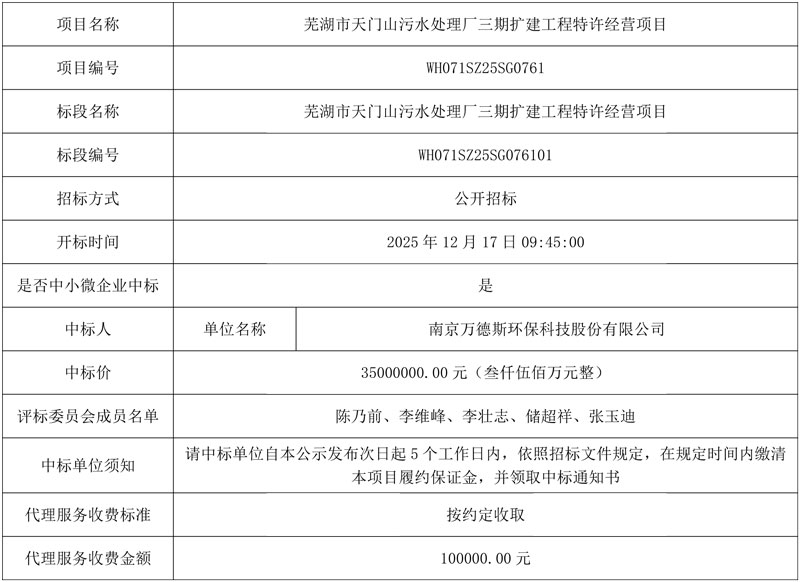 | 项目名称 | 芜湖市天门山污水处理厂三期扩建工程特许经营项目 | |
|---|---|---|
| 项目编号 | WH071SZ25SG0761 | |
| 标段名称 | 芜湖市天门山污水处理厂三期扩建工程特许经营项目 | |
| 标段编号 | WH071SZ25SG076101 | |
| 招标方式 | 公开招标 | |
| 开标时间 | 2025 年 12 月 17 日 09:45:00 | |
| 是否中小微企业中标 | 是 | |
| 中标人 | 单位名称 | 南京万德斯环保科技股份有限公司 |
| 中标价 | 35000000.00 元（叁仟伍佰万元整） | |
| 评标委员会成员名单 | 陈乃前、李维峰、李壮志、储超祥、张玉迪 | |
| 中标单位须知 | 请中标单位自本公示发布次日起 5 个工作日内，依照招标文件规定，在规定时间内缴清本项目履约保证金，并领取中标通知书 | |
| 代理服务收费标准 | 按约定收取 | |
| 代理服务收费金额 | 100000.00 元 | |